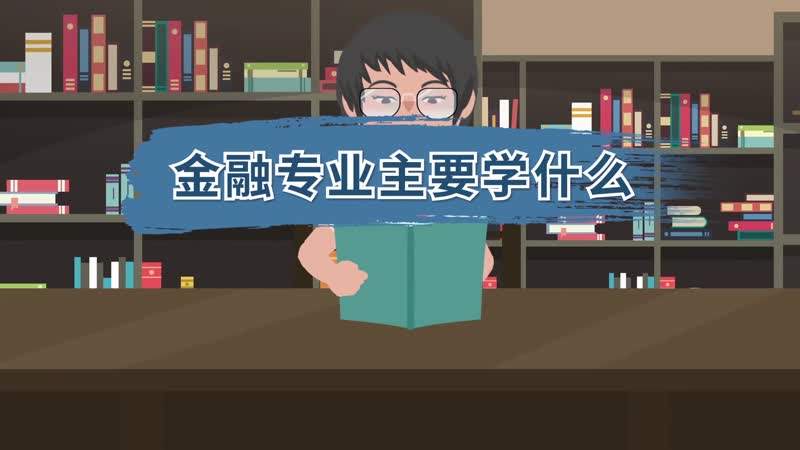 金融专业主要学什么